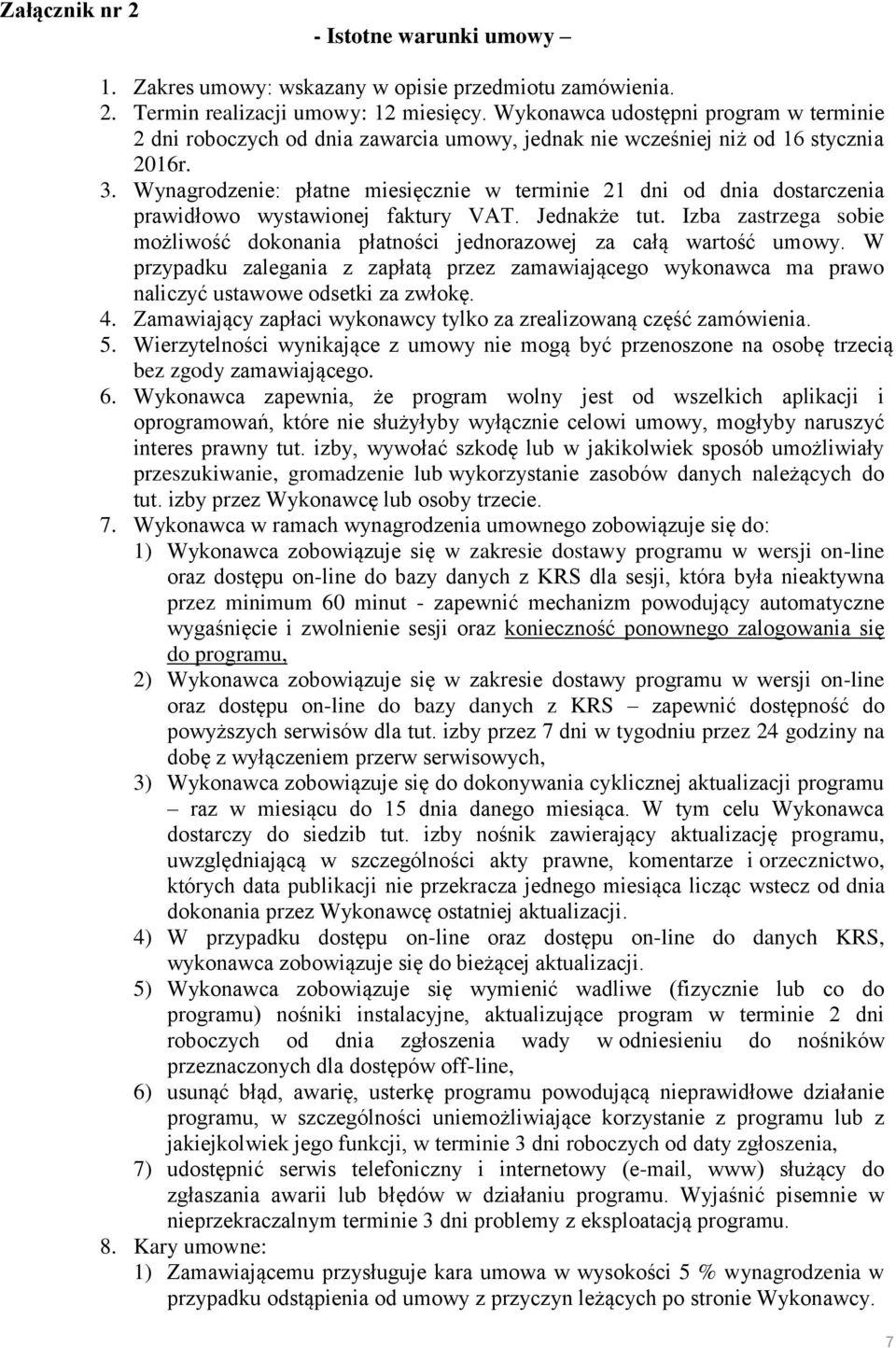 Załącznik nr 2

- Istotne warunki umowy –

1. Zakres umowy: wskazany w opisie przedmiotu zamówienia.
2. Termin realizacji umowy: 12 miesięcy. Wykonawca udostępni program w terminie 2 dni roboczych od dnia zawarcia umowy, jednak nie wcześniej niż od 16 stycznia 2016r.
3. Wynagrodzenie: płatne miesięcznie w terminie 21 dni od dnia dostarczenia prawidłowo wystawionej faktury VAT. Jednakże tut. Izba zastrzega sobie możliwość dokonania płatności jednorazowej za całą wartość umowy. W przypadku zalegania z zapłatą przez zamawiającego wykonawca ma prawo naliczyć ustawowe odsetki za zwłokę.
4. Zamawiający zapłaci wykonawcy tylko za zrealizowaną część zamówienia.
5. Wierzytelności wynikające z umowy nie mogą być przenoszone na osobę trzecią bez zgody zamawiającego.
6. Wykonawca zapewnia, że program wolny jest od wszelkich aplikacji i oprogramowań, które nie służyłyby wyłącznie celowi umowy, mogłyby naruszyć interes prawny tut. izby, wywołać szkodę lub w jakikolwiek sposób umożliwiały przeszukiwanie, gromadzenie lub wykorzystanie zasobów danych należących do tut. izby przez Wykonawcę lub osoby trzecie.
7. Wykonawca w ramach wynagrodzenia umownego zobowiązuje się do:
1) Wykonawca zobowiązuje się w zakresie dostawy programu w wersji on-line oraz dostępu on-line do bazy danych z KRS dla sesji, która była nieaktywna przez minimum 60 minut - zapewnić mechanizm powodujący automatyczne wygaśnięcie i zwolnienie sesji oraz konieczność ponownego zalogowania się do programu,
2) Wykonawca zobowiązuje się w zakresie dostawy programu w wersji on-line oraz dostępu on-line do bazy danych z KRS – zapewnić dostępność do powyższych serwisów dla tut. izby przez 7 dni w tygodniu przez 24 godziny na dobę z wyłączeniem przerw serwisowych,
3) Wykonawca zobowiązuje się do dokonywania cyklicznej aktualizacji programu – raz w miesiącu do 15 dnia danego miesiąca. W tym celu Wykonawca dostarczy do siedzib tut. izby nośnik zawierający aktualizację programu, uwzględniającą w szczególności akty prawne, komentarze i orzecznictwo, których data publikacji nie przekracza jednego miesiąca licząc wstecz od dnia dokonania przez Wykonawcę ostatniej aktualizacji.
4) W przypadku dostępu on-line oraz dostępu on-line do danych KRS, wykonawca zobowiązuje się do bieżącej aktualizacji.
5) Wykonawca zobowiązuje się wymienić wadliwe (fizycznie lub co do programu) nośniki instalacyjne, aktualizujące program w terminie 2 dni roboczych od dnia zgłoszenia wady w odniesieniu do nośników przeznaczonych dla dostępów off-line,
6) usunąć błąd, awarię, usterkę programu powodującą nieprawidłowe działanie programu, w szczególności uniemożliwiające korzystanie z programu lub z jakiejkolwiek jego funkcji, w terminie 3 dni roboczych od daty zgłoszenia,
7) udostępnić serwis telefoniczny i internetowy (e-mail, www) służący do zgłaszania awarii lub błędów w działaniu programu. Wyjaśnić pisemnie w nieprzekraczalnym terminie 3 dni problemy z eksploatacją programu.
8. Kary umowne:
1) Zamawiającemu przysługuje kara umowa w wysokości 5 % wynagrodzenia w przypadku odstąpienia od umowy z przyczyn leżących po stronie Wykonawcy.

7